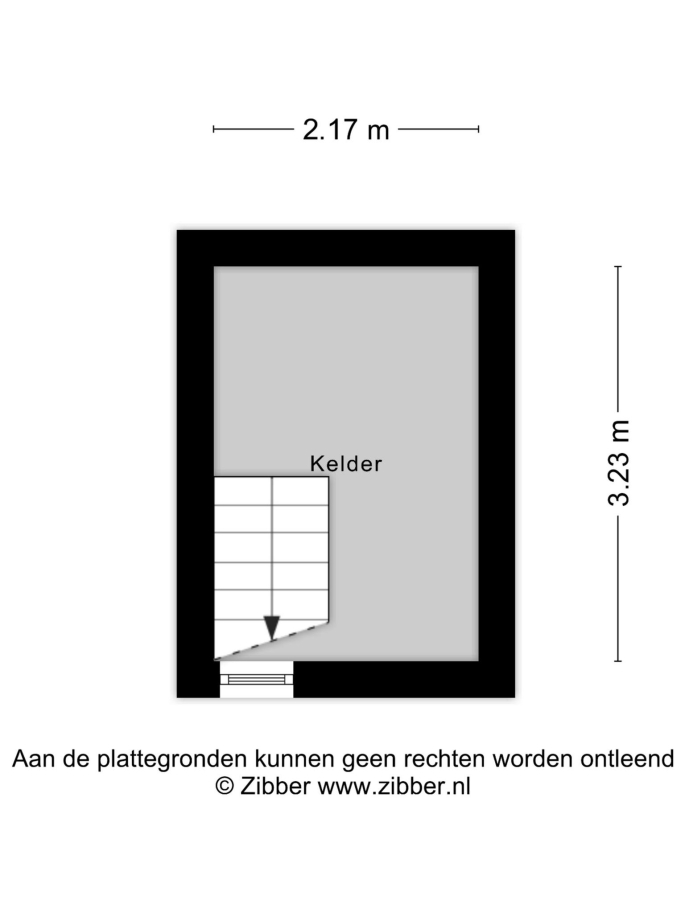 2.17 m

3.23 m

Kelder

Aan de plattegronden kunnen geen rechten worden ontleend
© Zibber www.zibber.nl